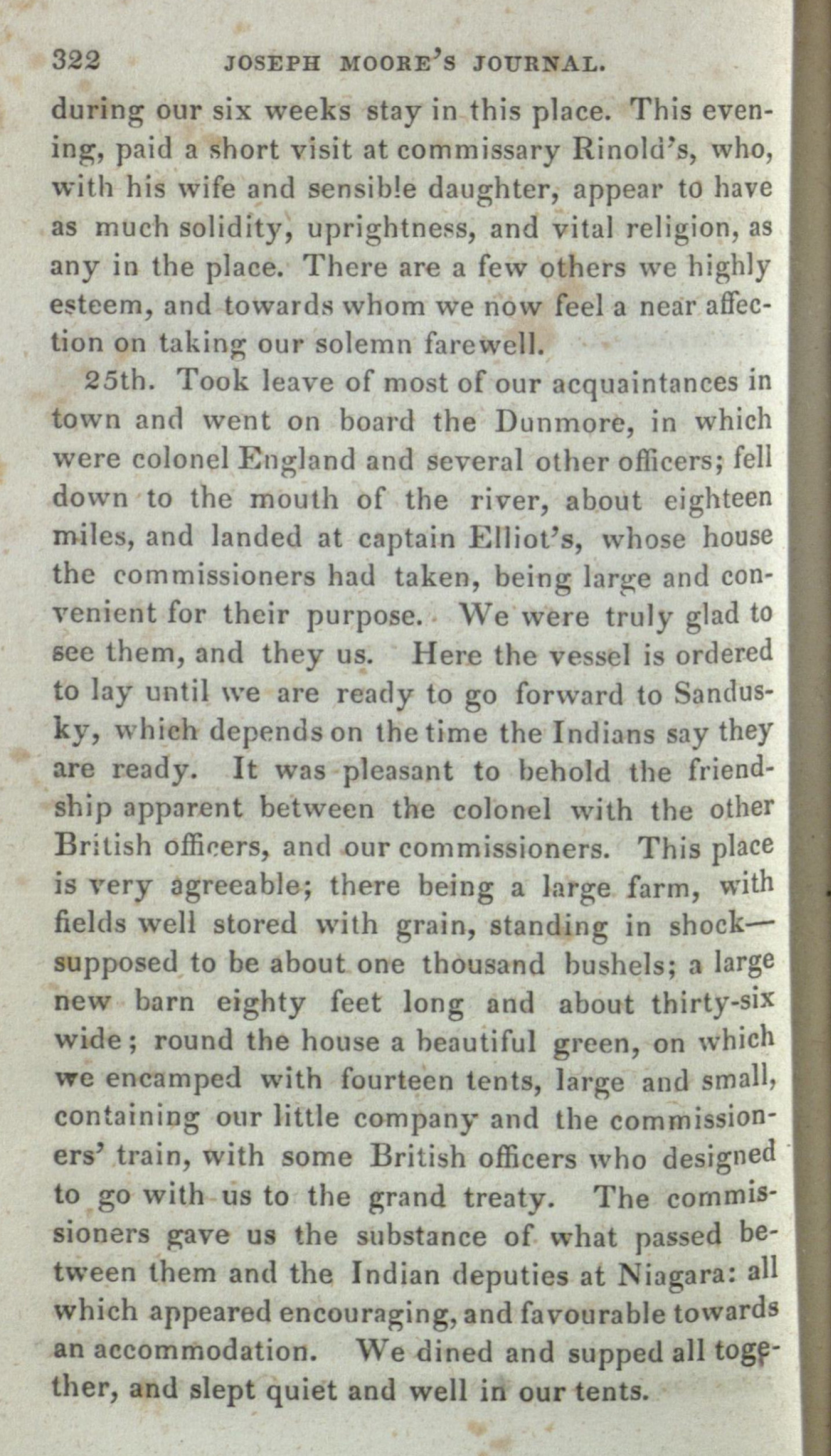 322 JOSEPH MOORE'S JOURNAL.

during our six weeks stay in this place. This evening, paid a short visit at commissary Rinold's, who, with his wife and sensible daughter, appear to have as much solidity, uprightness, and vital religion, as any in the place. There are a few others we highly esteem, and towards whom we now feel a near affection on taking our solemn farewell.

25th. Took leave of most of our acquaintances in town and went on board the Dunmore, in which were colonel England and several other officers; fell down to the mouth of the river, about eighteen miles, and landed at captain Elliot's, whose house the commissioners had taken, being large and convenient for their purpose. We were truly glad to see them, and they us. Here the vessel is ordered to lay until we are ready to go forward to Sandusky, which depends on the time the Indians say they are ready. It was pleasant to behold the friendship apparent between the colonel with the other British officers, and our commissioners. This place is very agreeable; there being a large farm, with fields well stored with grain, standing in shock—supposed to be about one thousand bushels; a large new barn eighty feet long and about thirty-six wide; round the house a beautiful green, on which we encamped with fourteen tents, large and small, containing our little company and the commissioners' train, with some British officers who designed to go with us to the grand treaty. The commissioners gave us the substance of what passed between them and the Indian deputies at Niagara: all which appeared encouraging, and favourable towards an accommodation. We dined and supped all together, and slept quiet and well in our tents.